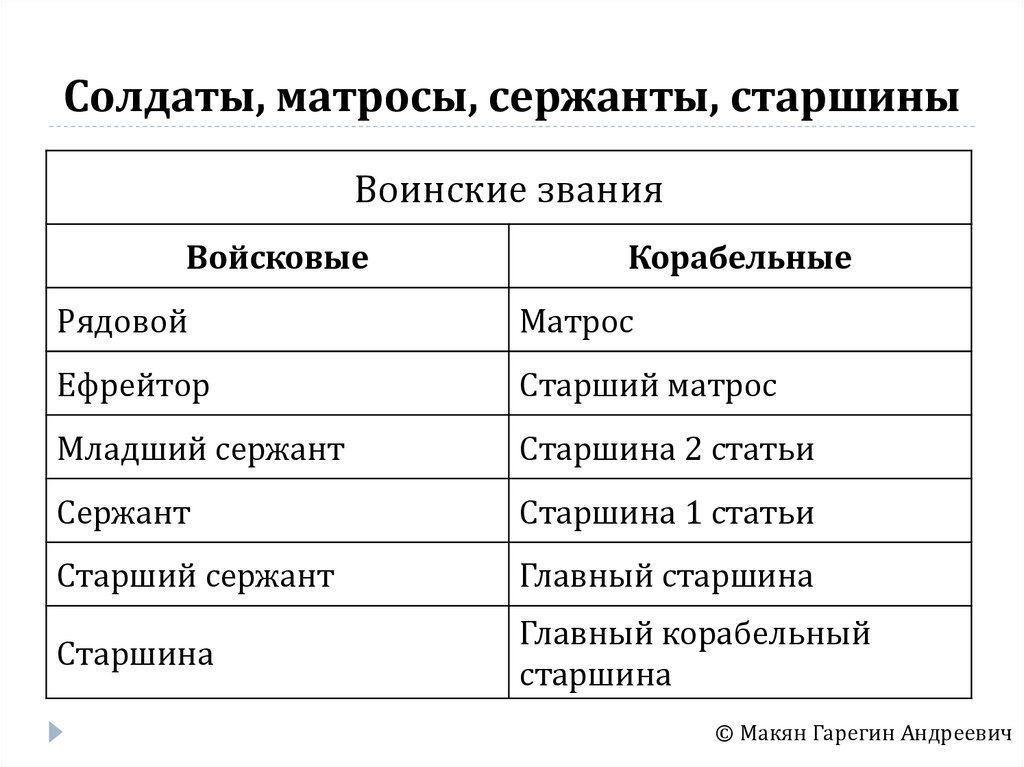 Солдаты, матросы, сержанты, старшины

| Воинские звания | |
|---|---|
| **Войсковые** | **Корабельные** |
| Рядовой | Матрос |
| Ефрейтор | Старший матрос |
| Младший сержант | Старшина 2 статьи |
| Сержант | Старшина 1 статьи |
| Старший сержант | Главный старшина |
| Старшина | Главный корабельный старшина |

© Макян Гарегин Андреевич